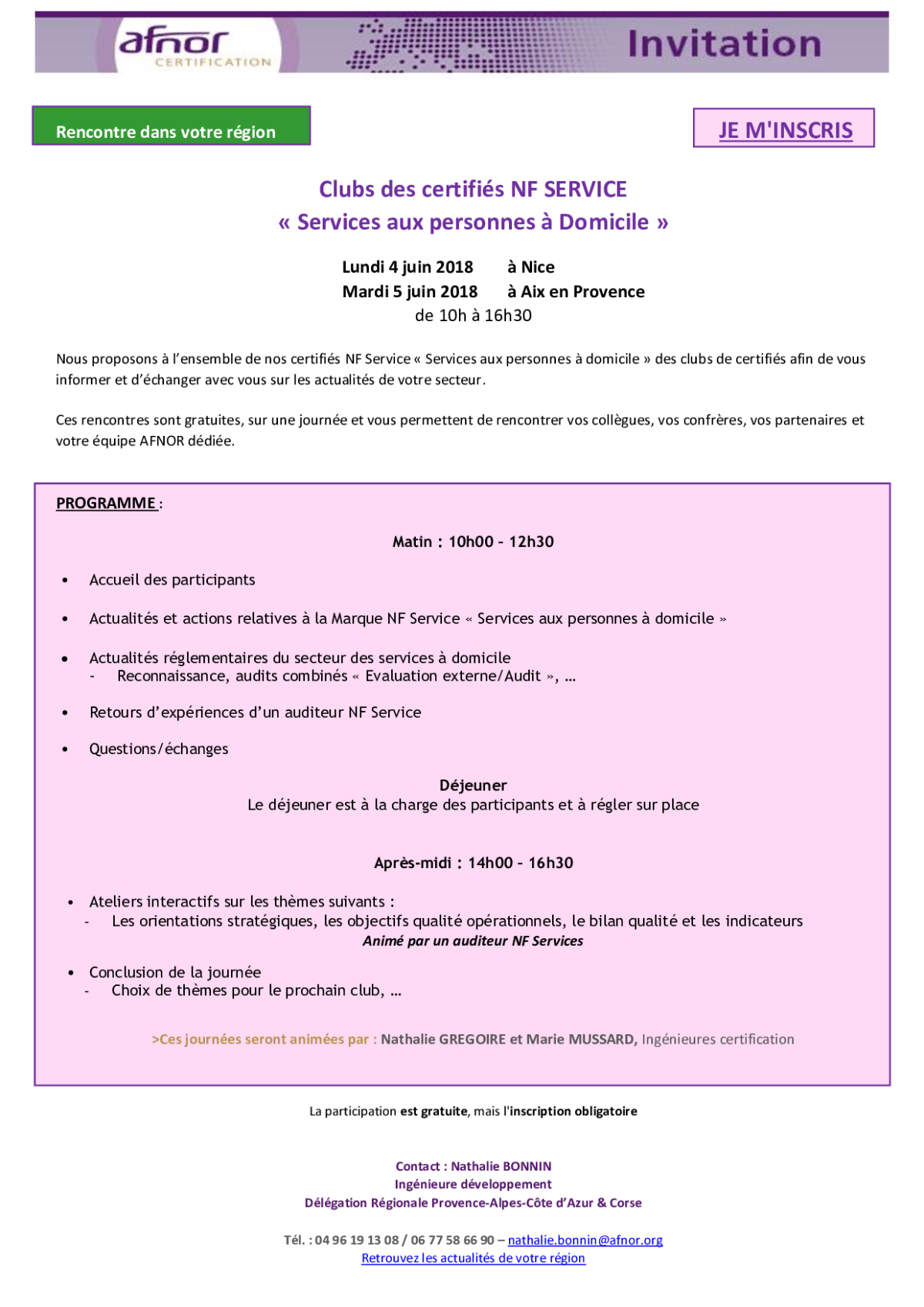 afnor CERTIFICATION

Invitation

Rencontre dans votre région

JE M'INSCRIS

Clubs des certifiés NF SERVICE
« Services aux personnes à Domicile »

Lundi 4 juin 2018 à Nice
Mardi 5 juin 2018 à Aix en Provence
de 10h à 16h30

Nous proposons à l'ensemble de nos certifiés NF Service « Services aux personnes à domicile » des clubs de certifiés afin de vous informer et d'échanger avec vous sur les actualités de votre secteur.

Ces rencontres sont gratuites, sur une journée et vous permettent de rencontrer vos collègues, vos confrères, vos partenaires et votre équipe AFNOR dédiée.

PROGRAMME :

Matin : 10h00 – 12h30

• Accueil des participants

• Actualités et actions relatives à la Marque NF Service « Services aux personnes à domicile »

• Actualités réglementaires du secteur des services à domicile
- Reconnaissance, audits combinés « Evaluation externe/Audit », …

• Retours d'expériences d'un auditeur NF Service

• Questions/échanges

Déjeuner
Le déjeuner est à la charge des participants et à régler sur place

Après-midi : 14h00 – 16h30

• Ateliers interactifs sur les thèmes suivants :
- Les orientations stratégiques, les objectifs qualité opérationnels, le bilan qualité et les indicateurs
Animé par un auditeur NF Services

• Conclusion de la journée
- Choix de thèmes pour le prochain club, …

>Ces journées seront animées par : Nathalie GREGOIRE et Marie MUSSARD, Ingénieures certification

La participation est gratuite, mais l'inscription obligatoire

Contact : Nathalie BONNIN
Ingénieure développement
Délégation Régionale Provence-Alpes-Côte d'Azur & Corse

Tél. : 04 96 19 13 08 / 06 77 58 66 90 – nathalie.bonnin@afnor.org
Retrouvez les actualités de votre région